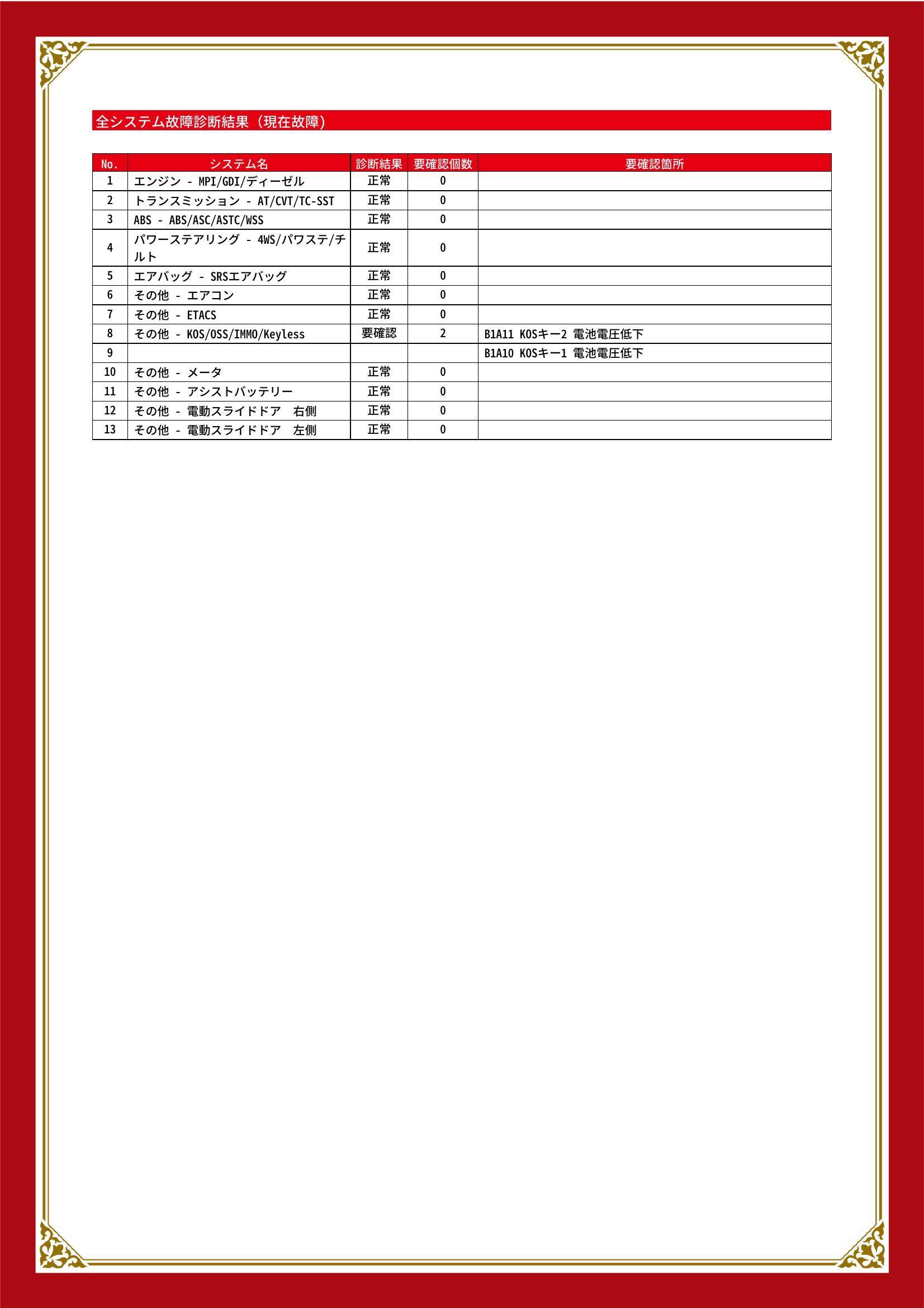 全システム故障診断結果（現在故障）

| No. | システム名 | 診断結果 | 要確認個数 | 要確認箇所 |
|---|---|---|---|---|
| 1 | エンジン - MPI/GDI/ディーゼル | 正常 | 0 | |
| 2 | トランスミッション - AT/CVT/TC-SST | 正常 | 0 | |
| 3 | ABS - ABS/ASC/ASTC/WSS | 正常 | 0 | |
| 4 | パワーステアリング - 4WS/パワステ/チルト | 正常 | 0 | |
| 5 | エアバッグ - SRSエアバッグ | 正常 | 0 | |
| 6 | その他 - エアコン | 正常 | 0 | |
| 7 | その他 - ETACS | 正常 | 0 | |
| 8 | その他 - KOS/OSS/IMMO/Keyless | 要確認 | 2 | B1A11 KOSキー2 電池電圧低下 |
| 9 | | | | B1A10 KOSキー1 電池電圧低下 |
| 10 | その他 - メータ | 正常 | 0 | |
| 11 | その他 - アシストバッテリー | 正常 | 0 | |
| 12 | その他 - 電動スライドドア　右側 | 正常 | 0 | |
| 13 | その他 - 電動スライドドア　左側 | 正常 | 0 | |